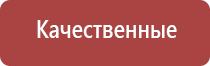 Качественные